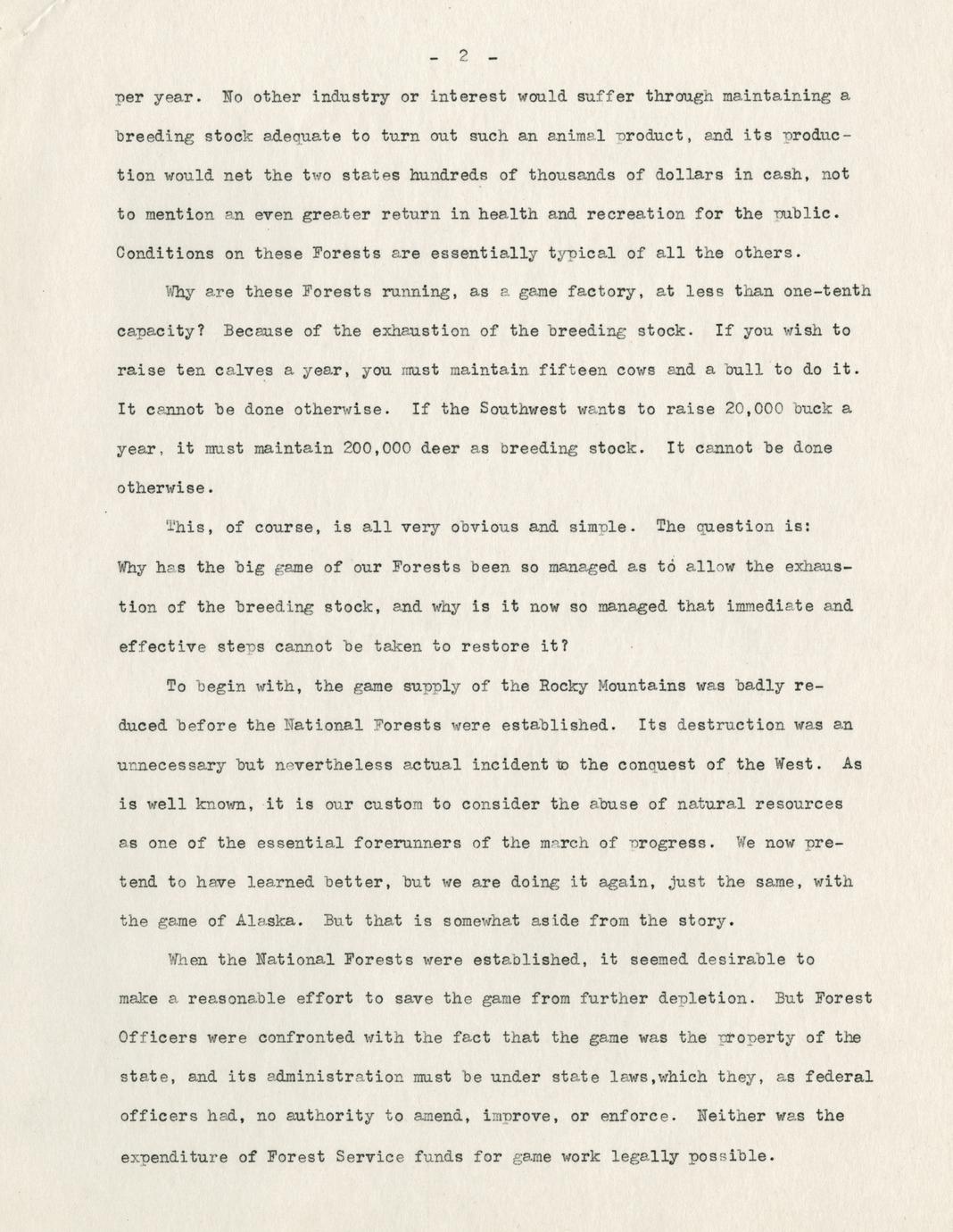 - 2 -

per year. No other industry or interest would suffer through maintaining a breeding stock adequate to turn out such an animal product, and its production would net the two states hundreds of thousands of dollars in cash, not to mention an even greater return in health and recreation for the public. Conditions on these Forests are essentially typical of all the others.

Why are these Forests running, as a game factory, at less than one-tenth capacity? Because of the exhaustion of the breeding stock. If you wish to raise ten calves a year, you must maintain fifteen cows and a bull to do it. It cannot be done otherwise. If the Southwest wants to raise 20,000 buck a year, it must maintain 200,000 deer as breeding stock. It cannot be done otherwise.

This, of course, is all very obvious and simple. The question is: Why has the big game of our Forests been so managed as to allow the exhaustion of the breeding stock, and why is it now so managed that immediate and effective steps cannot be taken to restore it?

To begin with, the game supply of the Rocky Mountains was badly reduced before the National Forests were established. Its destruction was an unnecessary but nevertheless actual incident to the conquest of the West. As is well known, it is our custom to consider the abuse of natural resources as one of the essential forerunners of the march of progress. We now pretend to have learned better, but we are doing it again, just the same, with the game of Alaska. But that is somewhat aside from the story.

When the National Forests were established, it seemed desirable to make a reasonable effort to save the game from further depletion. But Forest Officers were confronted with the fact that the game was the property of the state, and its administration must be under state laws,which they, as federal officers had, no authority to amend, improve, or enforce. Neither was the expenditure of Forest Service funds for game work legally possible.